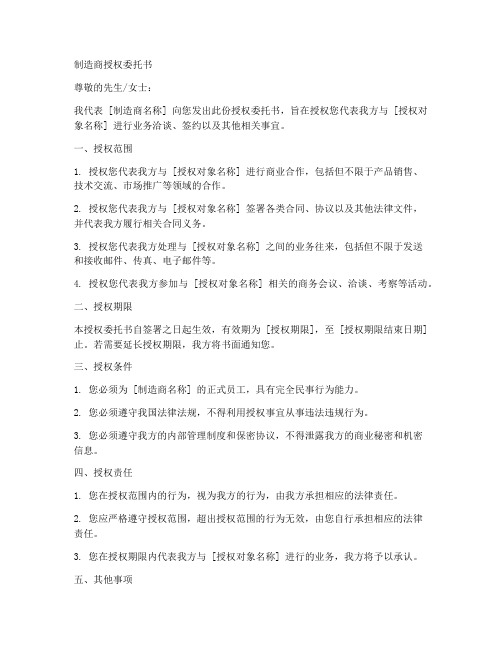 制造商授权委托书

尊敬的先生/女士：

我代表［制造商名称］向您发出此份授权委托书，旨在授权您代表我方与［授权对象名称］进行业务洽谈、签约以及其他相关事宜。

一、授权范围

1. 授权您代表我方与［授权对象名称］进行商业合作，包括但不限于产品销售、技术交流、市场推广等领域的合作。

2. 授权您代表我方与［授权对象名称］签署各类合同、协议以及其他法律文件，并代表我方履行相关合同义务。

3. 授权您代表我方处理与［授权对象名称］之间的业务往来，包括但不限于发送和接收邮件、传真、电子邮件等。

4. 授权您代表我方参加与［授权对象名称］相关的商务会议、洽谈、考察等活动。

二、授权期限

本授权委托书自签署之日起生效，有效期为［授权期限］，至［授权期限结束日期］止。若需要延长授权期限，我方将书面通知您。

三、授权条件

1. 您必须为［制造商名称］的正式员工，具有完全民事行为能力。

2. 您必须遵守我国法律法规，不得利用授权事宜从事违法违规行为。

3. 您必须遵守我方的内部管理制度和保密协议，不得泄露我方的商业秘密和机密信息。

四、授权责任

1. 您在授权范围内的行为，视为我方的行为，由我方承担相应的法律责任。

2. 您应严格遵守授权范围，超出授权范围的行为无效，由您自行承担相应的法律责任。

3. 您在授权期限内代表我方与［授权对象名称］进行的业务，我方将予以承认。

五、其他事项